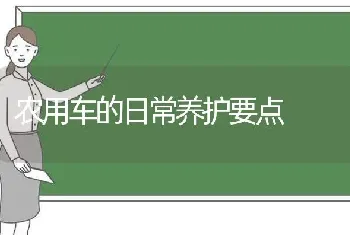 农用车的日常养护要点